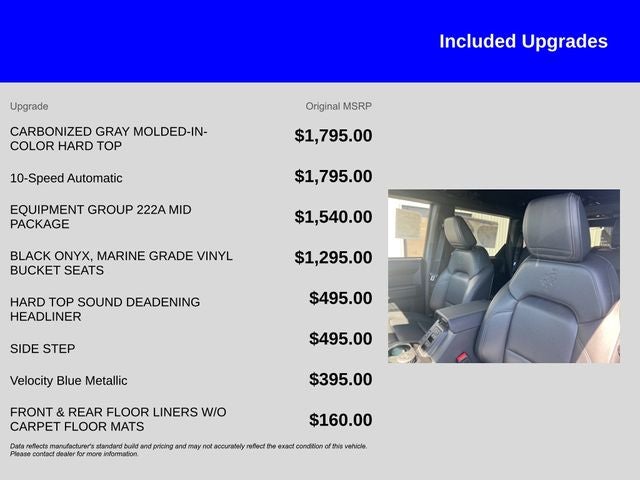 Included Upgrades

| Upgrade | Original MSRP |
|---|---|
| CARBONIZED GRAY MOLDED-IN-COLOR HARD TOP | $1,795.00 |
| 10-Speed Automatic | $1,795.00 |
| EQUIPMENT GROUP 222A MID PACKAGE | $1,540.00 |
| BLACK ONYX, MARINE GRADE VINYL BUCKET SEATS | $1,295.00 |
| HARD TOP SOUND DEADENING HEADLINER | $495.00 |
| SIDE STEP | $495.00 |
| Velocity Blue Metallic | $395.00 |
| FRONT & REAR FLOOR LINERS W/O CARPET FLOOR MATS | $160.00 |

Data reflects manufacturer's standard build and pricing and may not accurately reflect the exact condition of this vehicle. Please contact dealer for more information.